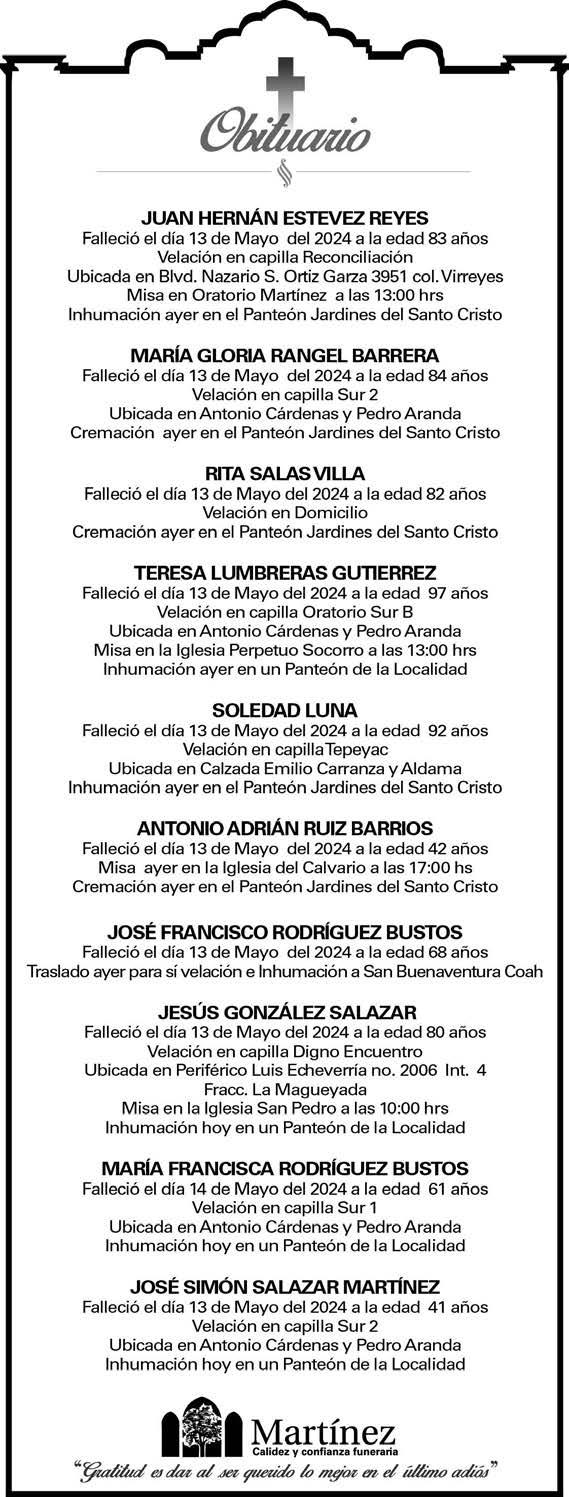 Obituario

JUAN HERNÁN ESTEVEZ REYES
Falleció el día 13 de Mayo del 2024 a la edad 83 años
Velación en capilla Reconciliación
Ubicada en Blvd. Nazario S. Ortiz Garza 3951 col. Virreyes
Misa en Oratorio Martínez a las 13:00 hrs
Inhumación ayer en el Panteón Jardines del Santo Cristo

MARÍA GLORIA RANGEL BARRERA
Falleció el día 13 de Mayo del 2024 a la edad 84 años
Velación en capilla Sur 2
Ubicada en Antonio Cárdenas y Pedro Aranda
Cremación ayer en el Panteón Jardines del Santo Cristo

RITA SALAS VILLA
Falleció el día 13 de Mayo del 2024 a la edad 82 años
Velación en Domicilio
Cremación ayer en el Panteón Jardines del Santo Cristo

TERESA LUMBRERAS GUTIERREZ
Falleció el día 13 de Mayo del 2024 a la edad 97 años
Velación en capilla Oratorio Sur B
Ubicada en Antonio Cárdenas y Pedro Aranda
Misa en la Iglesia Perpetuo Socorro a las 13:00 hrs
Inhumación ayer en un Panteón de la Localidad

SOLEDAD LUNA
Falleció el día 13 de Mayo del 2024 a la edad 92 años
Velación en capilla Tepeyac
Ubicada en Calzada Emilio Carranza y Aldama
Inhumación ayer en el Panteón Jardines del Santo Cristo

ANTONIO ADRIÁN RUIZ BARRIOS
Falleció el día 13 de Mayo del 2024 a la edad 42 años
Misa ayer en la Iglesia del Calvario a las 17:00 hs
Cremación ayer en el Panteón Jardines del Santo Cristo

JOSÉ FRANCISCO RODRÍGUEZ BUSTOS
Falleció el día 13 de Mayo del 2024 a la edad 68 años
Traslado ayer para sí velación e Inhumación a San Buenaventura Coah

JESÚS GONZÁLEZ SALAZAR
Falleció el día 13 de Mayo del 2024 a la edad 80 años
Velación en capilla Digno Encuentro
Ubicada en Periférico Luis Echeverría no. 2006 Int. 4
Fracc. La Magueyada
Misa en la Iglesia San Pedro a las 10:00 hrs
Inhumación hoy en un Panteón de la Localidad

MARÍA FRANCISCA RODRÍGUEZ BUSTOS
Falleció el día 14 de Mayo del 2024 a la edad 61 años
Velación en capilla Sur 1
Ubicada en Antonio Cárdenas y Pedro Aranda
Inhumación hoy en un Panteón de la Localidad

JOSÉ SIMÓN SALAZAR MARTÍNEZ
Falleció el día 13 de Mayo del 2024 a la edad 41 años
Velación en capilla Sur 2
Ubicada en Antonio Cárdenas y Pedro Aranda
Inhumación hoy en un Panteón de la Localidad

Martínez
Calidez y confianza funeraria
"Gratitud es dar al ser querido lo mejor en el último adiós"